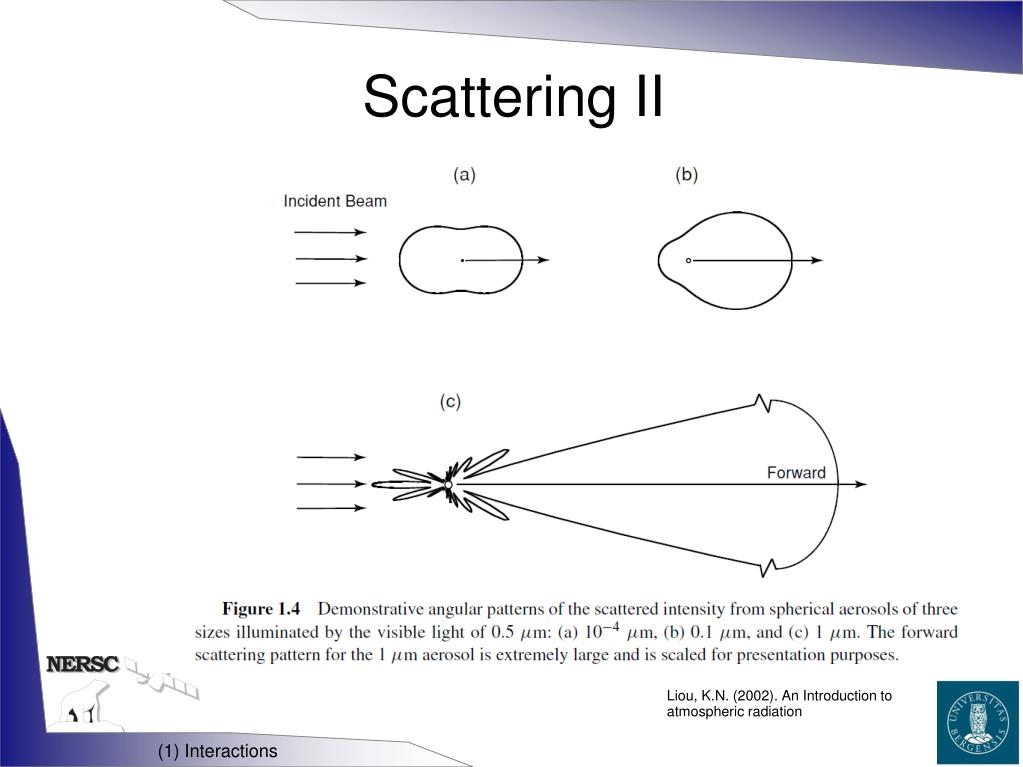 Scattering II

(a)

(b)

Incident Beam

(c)

Forward

**Figure 1.4** Demonstrative angular patterns of the scattered intensity from spherical aerosols of three sizes illuminated by the visible light of 0.5 $\mu$m: (a) $10^{-4}$ $\mu$m, (b) 0.1 $\mu$m, and (c) 1 $\mu$m. The forward scattering pattern for the 1 $\mu$m aerosol is extremely large and is scaled for presentation purposes.

NERSC

Liou, K.N. (2002). An Introduction to atmospheric radiation

UNIVERSITAS BERGENSIS

(1) Interactions